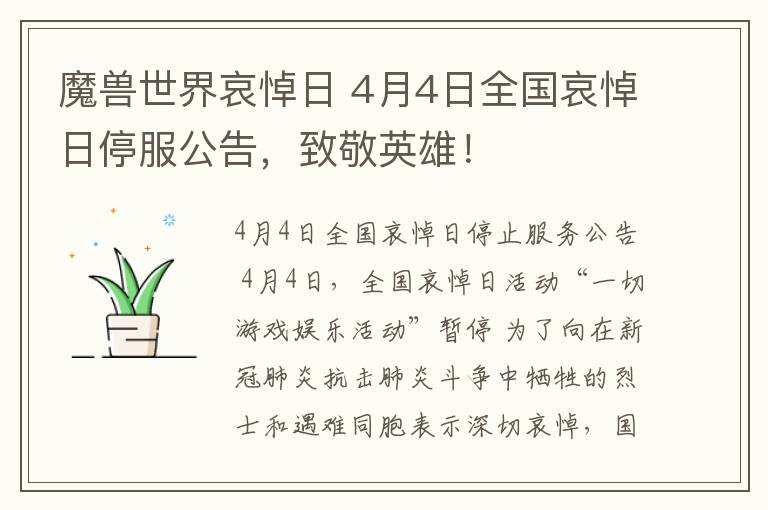 魔兽世界哀悼日 4月4日全国哀悼日停服公告，致敬英雄！

4月4日全国哀悼日停止服务公告

4月4日，全国哀悼日活动“一切游戏娱乐活动”暂停 为了向在新冠肺炎抗击肺炎斗争中牺牲的烈士和遇难同胞表示深切哀悼，国